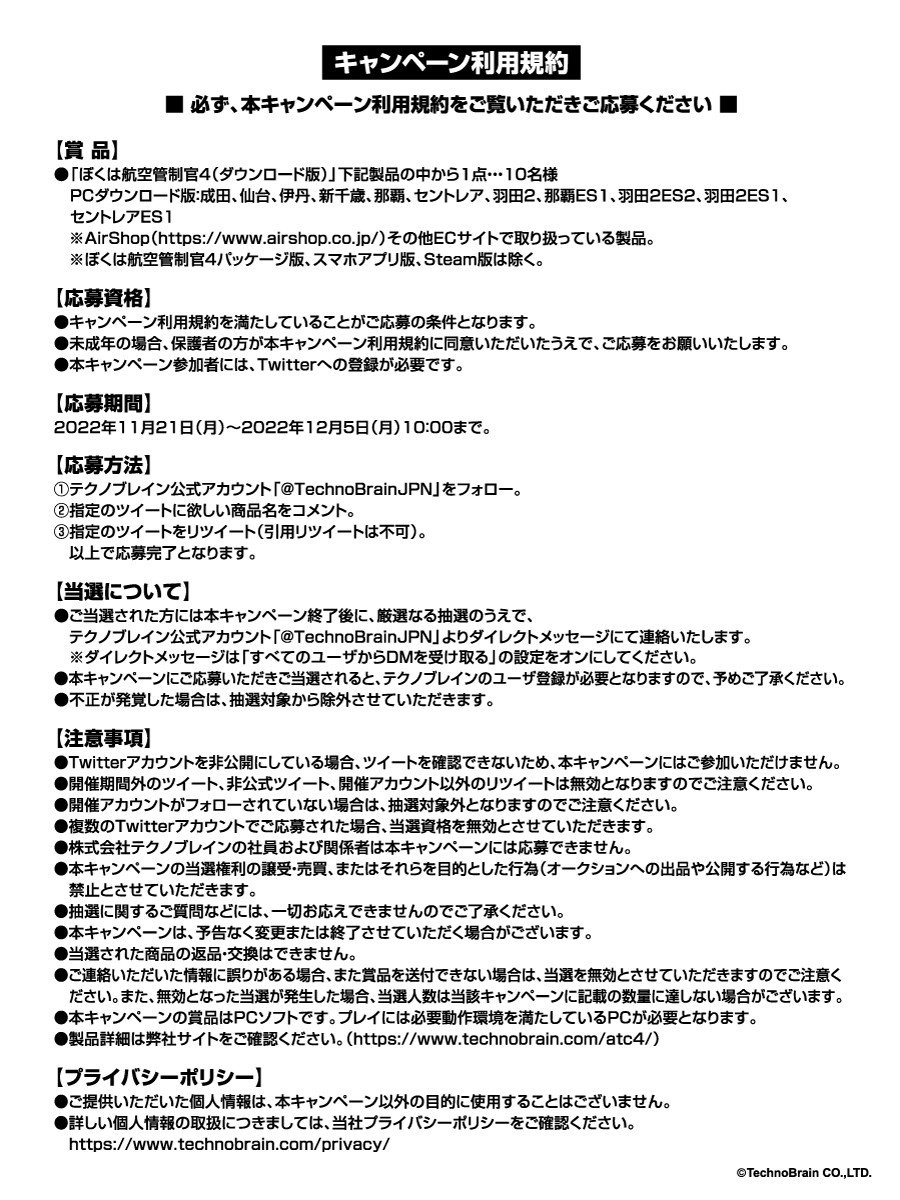 キャンペーン利用規約

■ 必ず、本キャンペーン利用規約をご覧いただきご応募ください ■

【賞 品】
●「ぼくは航空管制官4(ダウンロード版)」下記製品の中から1点…10名様
PCダウンロード版:成田、仙台、伊丹、新千歳、那覇、セントレア、羽田2、那覇ES1、羽田2ES2、羽田2ES1、セントレアES1
※AirShop(https://www.airshop.co.jp/)その他ECサイトで取り扱っている製品。
※ぼくは航空管制官4パッケージ版、スマホアプリ版、Steam版は除く。

【応募資格】
●キャンペーン利用規約を満たしていることがご応募の条件となります。
●未成年の場合、保護者の方が本キャンペーン利用規約に同意いただいたうえで、ご応募をお願いいたします。
●本キャンペーン参加者には、Twitterへの登録が必要です。

【応募期間】
2022年11月21日(月)～2022年12月5日(月)10:00まで。

【応募方法】
①テクノブレイン公式アカウント「@TechnoBrainJPN」をフォロー。
②指定のツイートに欲しい商品名をコメント。
③指定のツイートをリツイート(引用リツイートは不可)。
以上で応募完了となります。

【当選について】
●ご当選された方には本キャンペーン終了後に、厳選なる抽選のうえで、テクノブレイン公式アカウント「@TechnoBrainJPN」よりダイレクトメッセージにて連絡いたします。
※ダイレクトメッセージは「すべてのユーザからDMを受け取る」の設定をオンにしてください。
●本キャンペーンにご応募いただきご当選されると、テクノブレインのユーザ登録が必要となりますので、予めご了承ください。
●不正が発覚した場合は、抽選対象から除外させていただきます。

【注意事項】
●Twitterアカウントを非公開にしている場合、ツイートを確認できないため、本キャンペーンにはご参加いただけません。
●開催期間外のツイート、非公式ツイート、開催アカウント以外のリツイートは無効となりますのでご注意ください。
●開催アカウントがフォローされていない場合は、抽選対象外となりますのでご注意ください。
●複数のTwitterアカウントでご応募された場合、当選資格を無効とさせていただきます。
●株式会社テクノブレインの社員および関係者は本キャンペーンには応募できません。
●本キャンペーンの当選権利の譲受・売買、またはそれらを目的とした行為(オークションへの出品や公開する行為など)は禁止とさせていただきます。
●抽選に関するご質問などには、一切お応えできませんのでご了承ください。
●本キャンペーンは、予告なく変更または終了させていただく場合がございます。
●当選された商品の返品・交換はできません。
●ご連絡いただいた情報に誤りがある場合、また賞品を送付できない場合は、当選を無効とさせていただきますのでご注意ください。また、無効となった当選が発生した場合、当選人数は当該キャンペーンに記載の数量に達しない場合がございます。
●本キャンペーンの賞品はPCソフトです。プレイには必要動作環境を満たしているPCが必要となります。
●製品詳細は弊社サイトをご確認ください。(https://www.technobrain.com/atc4/)

【プライバシーポリシー】
●ご提供いただいた個人情報は、本キャンペーン以外の目的に使用することはございません。
●詳しい個人情報の取扱につきましては、当社プライバシーポリシーをご確認ください。
https://www.technobrain.com/privacy/

©TechnoBrain CO.,LTD.